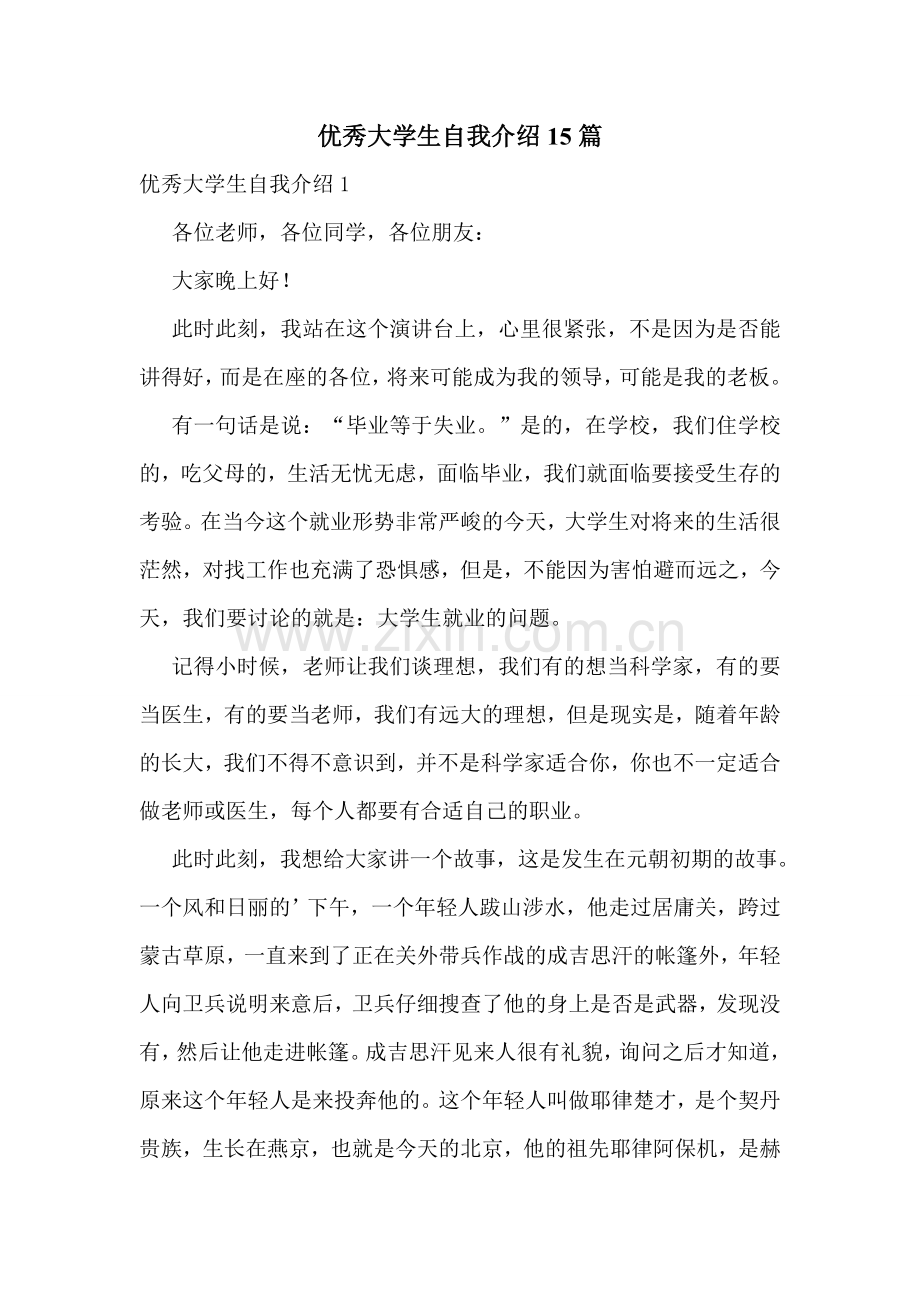 优秀大学生自我介绍15篇

优秀大学生自我介绍1

各位老师，各位同学，各位朋友：

大家晚上好！

此时此刻，我站在这个演讲台上，心里很紧张，不是因为是否能讲得好，而是在座的各位，将来可能成为我的领导，可能是我的老板。

有一句话是说：“毕业等于失业。”是的，在学校，我们住学校的，吃父母的，生活无忧无虑，面临毕业，我们就面临要接受生存的考验。在当今这个就业形势非常严峻的今天，大学生对将来的生活很茫然，对找工作也充满了恐惧感，但是，不能因为害怕避而远之，今天，我们要讨论的就是：大学生就业的问题。

记得小时候，老师让我们谈理想，我们有的想当科学家，有的要当医生，有的要当老师，我们有远大的理想，但是现实是，随着年龄的长大，我们不得不意识到，并不是科学家适合你，你也不一定适合做老师或医生，每个人都要有合适自己的职业。

此时此刻，我想给大家讲一个故事，这是发生在元朝初期的故事。一个风和日丽的’下午，一个年轻人跋山涉水，他走过居庸关，跨过蒙古草原，一直来到了正在关外带兵作战的成吉思汗的帐篷外，年轻人向卫兵说明来意后，卫兵仔细搜查了他的身上是否是武器，发现没有，然后让他走进帐篷。成吉思汗见来人很有礼貌，询问之后才知道，原来这个年轻人是来投奔他的。这个年轻人叫做耶律楚才，是个契丹贵族，生长在燕京，也就是今天的北京，他的祖先耶律阿保机，是赫

www.zixin.com.cn